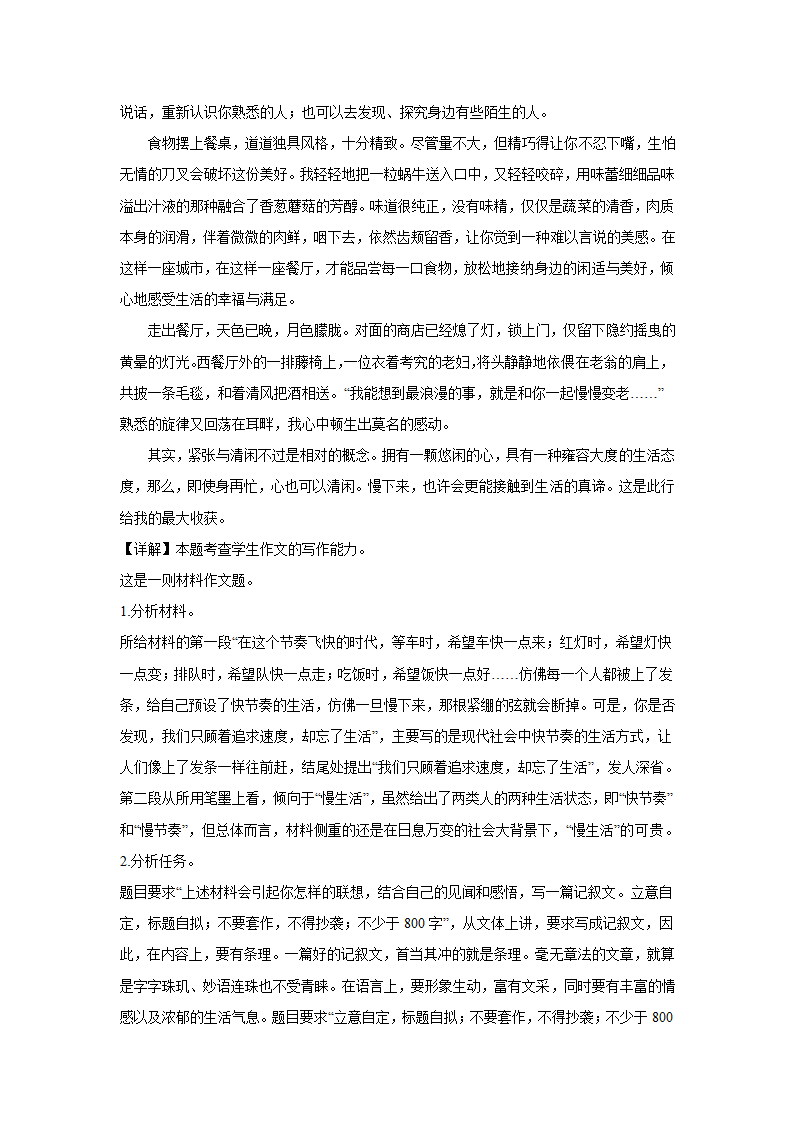 说话，重新认识你熟悉的人；也可以去发现、探究身边有些陌生的人。

食物摆上餐桌，道道独具风格，十分精致。尽管量不大，但精巧得让你不忍下嘴，生怕无情的刀叉会破坏这份美好。我轻轻地把一粒蜗牛送入口中，又轻轻咬碎，用味蕾细细品味溢出汁液的那种融合了香葱蘑菇的芳醇。味道很纯正，没有味精，仅仅是蔬菜的清香，肉质本身的润滑，伴着微微的肉鲜，咽下去，依然齿颊留香，让你觉到一种难以言说的美感。在这样一座城市，在这样一座餐厅，才能品尝每一口食物，放松地接纳身边的闲适与美好，倾心地感受生活的幸福与满足。

走出餐厅，天色已晚，月色朦胧。对面的商店已经熄了灯，锁上门，仅留下隐约摇曳的黄晕的灯光。西餐厅外的一排藤椅上，一位衣着考究的老妇，将头静静地依偎在老翁的肩上，共披一条毛毯，和着清风把酒相送。“我能想到最浪漫的事，就是和你一起慢慢变老……”熟悉的旋律又回荡在耳畔，我心中顿生出莫名的感动。

其实，紧张与清闲不过是相对的概念。拥有一颗悠闲的心，具有一种雍容大度的生活态度，那么，即使身再忙，心也可以清闲。慢下来，也许会更能接触到生活的真谛。这是此行给我的最大收获。

【详解】本题考查学生作文的写作能力。

这是一则材料作文题。

1.分析材料。

所给材料的第一段“在这个节奏飞快的时代，等车时，希望车快一点来；红灯时，希望灯快一点变；排队时，希望队快一点走；吃饭时，希望饭快一点好……仿佛每一个人都被上了发条，给自己预设了快节奏的生活，仿佛一旦慢下来，那根紧绷的弦就会断掉。可是，你是否发现，我们只顾着追求速度，却忘了生活”，主要写的是现代社会中快节奏的生活方式，让人们像上了发条一样往前赶，结尾处提出“我们只顾着追求速度，却忘了生活”，发人深省。第二段从所用笔墨上看，倾向于“慢生活”，虽然给出了两类人的两种生活状态，即“快节奏”和“慢节奏”，但总体而言，材料侧重的还是在日息万变的社会大背景下，“慢生活”的可贵。

2.分析任务。

题目要求“上述材料会引起你怎样的联想，结合自己的见闻和感悟，写一篇记叙文。立意自定，标题自拟；不要套作，不得抄袭；不少于 800 字”，从文体上讲，要求写成记叙文，因此，在内容上，要有条理。一篇好的记叙文，首当其冲的就是条理。毫无章法的文章，就算是字字珠玑、妙语连珠也不受青睐。在语言上，要形象生动，富有文采，同时要有丰富的情感以及浓郁的生活气息。题目要求“立意自定，标题自拟；不要套作，不得抄袭；不少于 800